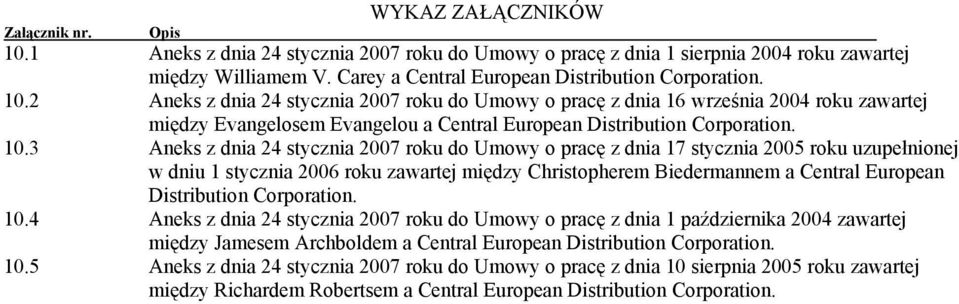 WYKAZ ZAŁĄCZNIKÓW

| Załącznik nr. | Opis |
|---|---|
| 10.1 | Aneks z dnia 24 stycznia 2007 roku do Umowy o pracę z dnia 1 sierpnia 2004 roku zawartej między Williamem V. Carey a Central European Distribution Corporation. |
| 10.2 | Aneks z dnia 24 stycznia 2007 roku do Umowy o pracę z dnia 16 września 2004 roku zawartej między Evangelosem Evangelou a Central European Distribution Corporation. |
| 10.3 | Aneks z dnia 24 stycznia 2007 roku do Umowy o pracę z dnia 17 stycznia 2005 roku uzupełnionej w dniu 1 stycznia 2006 roku zawartej między Christopherem Biedermannem a Central European Distribution Corporation. |
| 10.4 | Aneks z dnia 24 stycznia 2007 roku do Umowy o pracę z dnia 1 października 2004 zawartej między Jamesem Archboldem a Central European Distribution Corporation. |
| 10.5 | Aneks z dnia 24 stycznia 2007 roku do Umowy o pracę z dnia 10 sierpnia 2005 roku zawartej między Richardem Robertsem a Central European Distribution Corporation. |